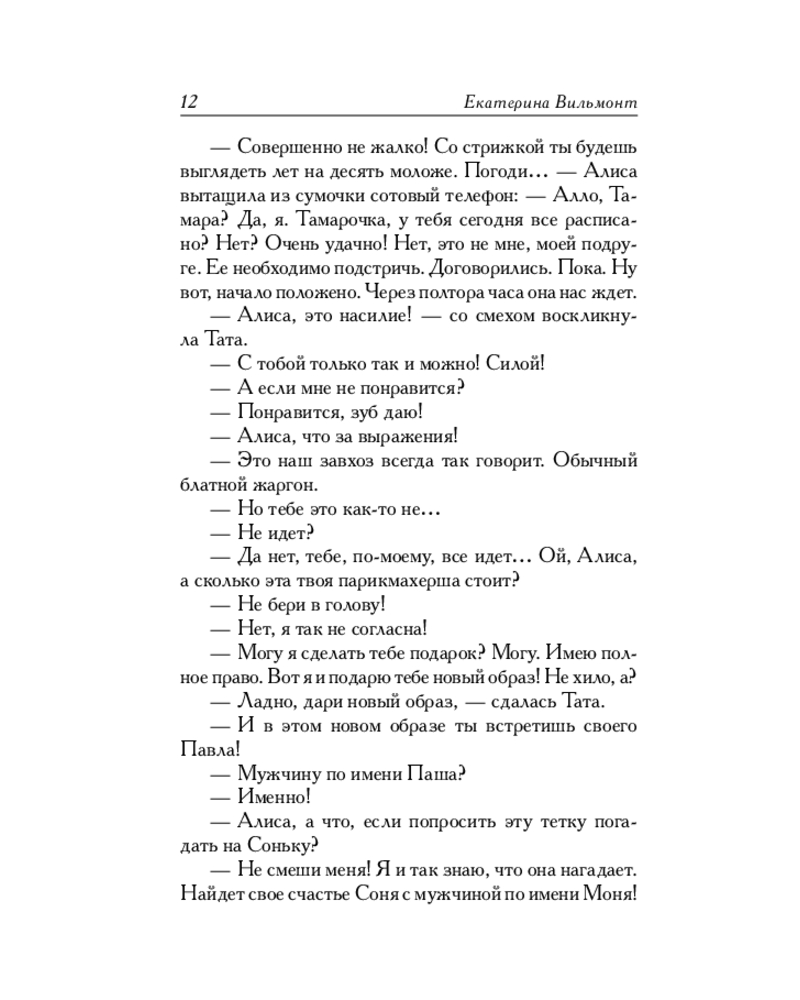 12 Екатерина Вильмонт

— Совершенно не жалко! Со стрижкой ты будешь выглядеть лет на десять моложе. Погоди… — Алиса вытащила из сумочки сотовый телефон: — Алло, Тамара? Да, я. Тамарочка, у тебя сегодня все расписано? Нет? Очень удачно! Нет, это не мне, моей подруге. Ее необходимо подстричь. Договорились. Пока. Ну вот, начало положено. Через полтора часа она нас ждет.

— Алиса, это насилие! — со смехом воскликнула Тата.

— С тобой только так и можно! Силой!

— А если мне не понравится?

— Понравится, зуб даю!

— Алиса, что за выражения!

— Это наш завхоз всегда так говорит. Обычный блатной жаргон.

— Но тебе это как-то не…

— Не идет?

— Да нет, тебе, по-моему, все идет… Ой, Алиса, а сколько эта твоя парикмахерша стоит?

— Не бери в голову!

— Нет, я так не согласна!

— Могу я сделать тебе подарок? Могу. Имею полное право. Вот я и подарю тебе новый образ! Не хило, а?

— Ладно, дари новый образ, — сдалась Тата.

— И в этом новом образе ты встретишь своего Павла!

— Мужчину по имени Паша?

— Именно!

— Алиса, а что, если попросить эту тетку погадать на Соньку?

— Не смеши меня! Я и так знаю, что она нагадает. Найдет свое счастье Соня с мужчиной по имени Моня!